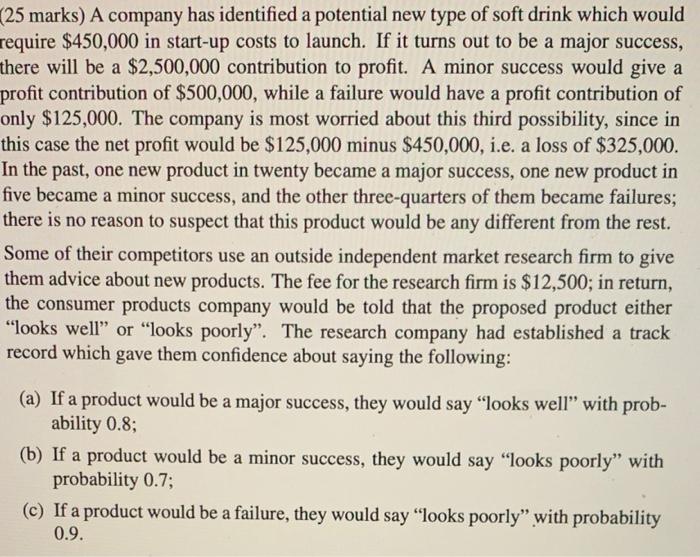 (25 marks) A company has identified a potential new type of soft drink which would require \$450,000 in start-up costs to launch. If it turns out to be a major success, there will be a \$2,500,000 contribution to profit. A minor success would give a profit contribution of \$500,000, while a failure would have a profit contribution of only \$125,000. The company is most worried about this third possibility, since in this case the net profit would be \$125,000 minus \$450,000, i.e. a loss of \$325,000. In the past, one new product in twenty became a major success, one new product in five became a minor success, and the other three-quarters of them became failures; there is no reason to suspect that this product would be any different from the rest.

Some of their competitors use an outside independent market research firm to give them advice about new products. The fee for the research firm is \$12,500; in return, the consumer products company would be told that the proposed product either "looks well" or "looks poorly". The research company had established a track record which gave them confidence about saying the following:

(a) If a product would be a major success, they would say "looks well" with probability 0.8;

(b) If a product would be a minor success, they would say "looks poorly" with probability 0.7;

(c) If a product would be a failure, they would say "looks poorly" with probability 0.9.